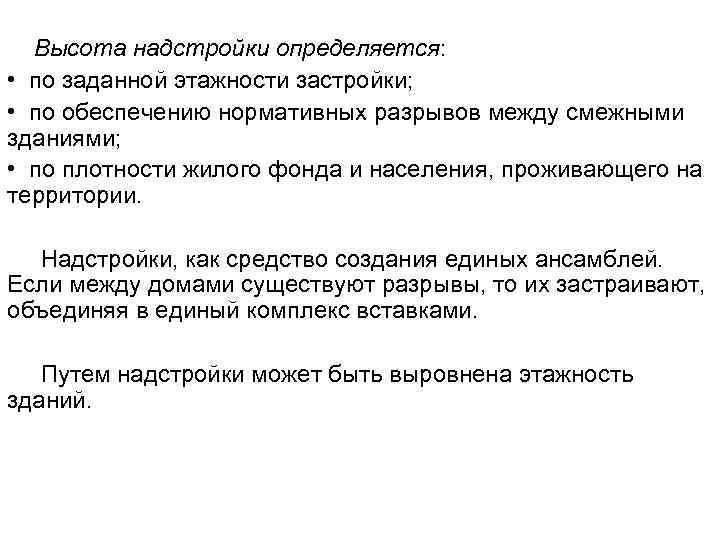 Высота надстройки определяется:
• по заданной этажности застройки;
• по обеспечению нормативных разрывов между смежными зданиями;
• по плотности жилого фонда и населения, проживающего на территории.

Надстройки, как средство создания единых ансамблей. Если между домами существуют разрывы, то их застраивают, объединяя в единый комплекс вставками.

Путем надстройки может быть выровнена этажность зданий.